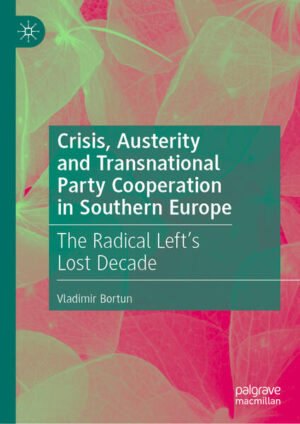 Crisis, Austerity and Transnational Party Cooperation in Southern Europe

The Radical Left's Lost Decade

Vladimir Bortun

palgrave macmillan